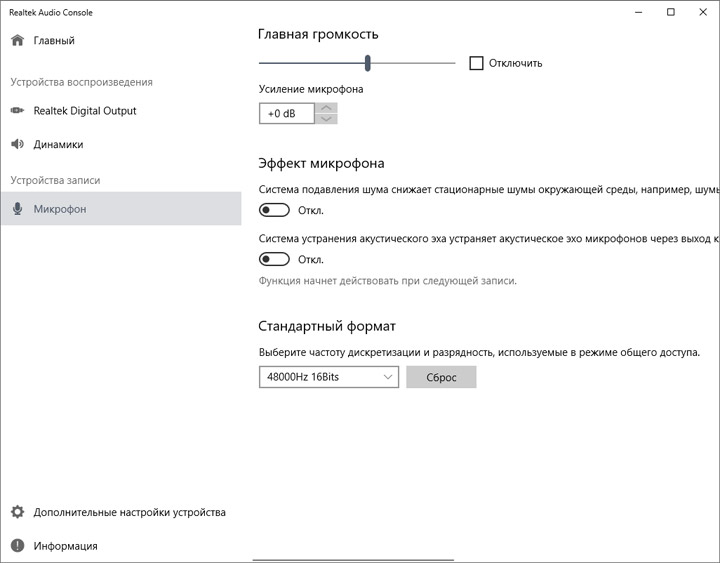 Realtek Audio Console

Главный

Устройства воспроизведения

Realtek Digital Output

Динамики

Устройства записи

Микрофон

Дополнительные настройки устройства

Информация

Главная громкость

Отключить

Усиление микрофона

+0 dB

Эффект микрофона

Система подавления шума снижает стационарные шумы окружающей среды, например, шумы

Откл.

Система устранения акустического эха устраняет акустическое эхо микрофонов через выход к

Откл.

Функция начнет действовать при следующей записи.

Стандартный формат

Выберите частоту дискретизации и разрядность, используемые в режиме общего доступа.

48000Hz 16Bits

Сброс